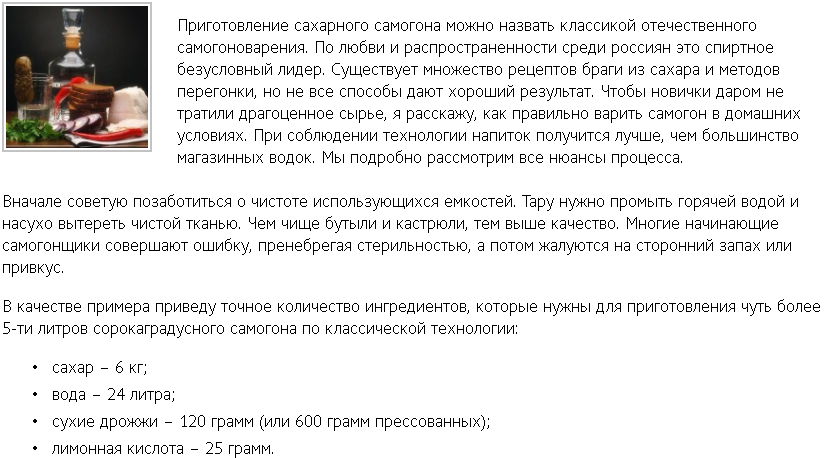 Приготовление сахарного самогона можно назвать классикой отечественного самогоноварения. По любви и распространенности среди россиян это спиртное безусловный лидер. Существует множество рецептов браги из сахара и методов перегонки, но не все способы дают хороший результат. Чтобы новички даром не тратили драгоценное сырье, я расскажу, как правильно варить самогон в домашних условиях. При соблюдении технологии напиток получится лучше, чем большинство магазинных водок. Мы подробно рассмотрим все нюансы процесса.

Вначале советую позаботиться о чистоте использующихся емкостей. Тару нужно промыть горячей водой и насухо вытереть чистой тканью. Чем чище бутыли и кастрюли, тем выше качество. Многие начинающие самогонщики совершают ошибку, пренебрегая стерильностью, а потом жалуются на сторонний запах или привкус.

В качестве примера приведу точное количество ингредиентов, которые нужны для приготовления чуть более 5-ти литров сорокаградусного самогона по классической технологии:

• сахар – 6 кг;
• вода – 24 литра;
• сухие дрожжи – 120 грамм (или 600 грамм прессованных);
• лимонная кислота – 25 грамм.